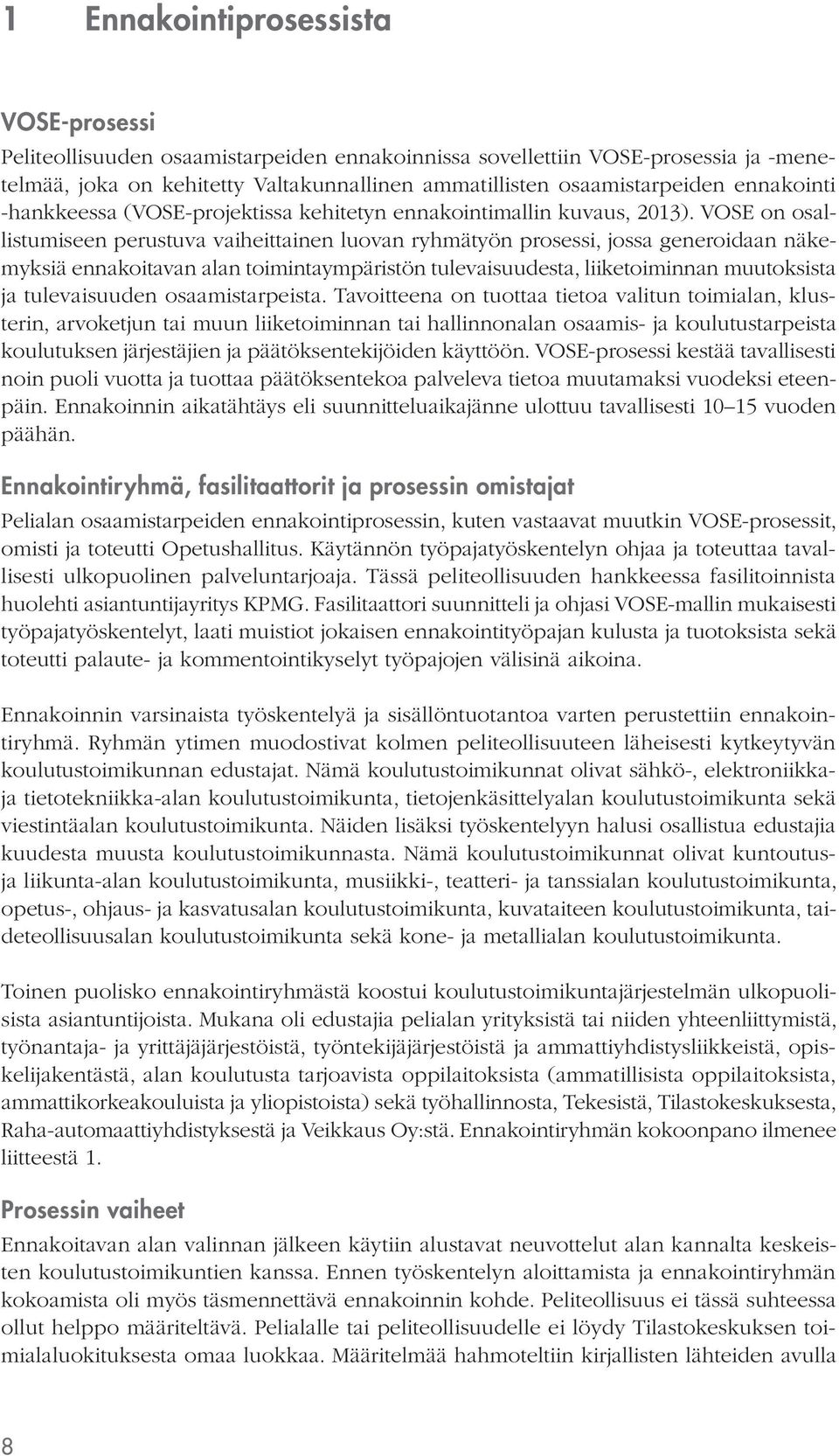 1 Ennakointiprosessista

VOSE-prosessi

Peliteollisuuden osaamistarpeiden ennakoinnissa sovellettiin VOSE-prosessia ja -menetelmää, joka on kehitetty Valtakunnallinen ammatillisten osaamistarpeiden ennakointi -hankkeessa (VOSE-projektissa kehitetyn ennakointimallin kuvaus, 2013). VOSE on osallistumiseen perustuva vaiheittainen luovan ryhmätyön prosessi, jossa generoidaan näkemyksiä ennakoitavan alan toimintaympäristön tulevaisuudesta, liiketoiminnan muutoksista ja tulevaisuuden osaamistarpeista. Tavoitteena on tuottaa tietoa valitun toimialan, klusterin, arvoketjun tai muun liiketoiminnan tai hallinnonalan osaamis- ja koulutustarpeista koulutuksen järjestäjien ja päätöksentekijöiden käyttöön. VOSE-prosessi kestää tavallisesti noin puoli vuotta ja tuottaa päätöksentekoa palveleva tietoa muutamaksi vuodeksi eteenpäin. Ennakoinnin aikatähtäys eli suunnitteluaikajänne ulottuu tavallisesti 10–15 vuoden päähän.

Ennakointiryhmä, fasilitaattorit ja prosessin omistajat

Pelialan osaamistarpeiden ennakointiprosessin, kuten vastaavat muutkin VOSE-prosessit, omisti ja toteutti Opetushallitus. Käytännön työpajatyöskentelyn ohjaa ja toteuttaa tavallisesti ulkopuolinen palveluntarjoaja. Tässä peliteollisuuden hankkeessa fasilitoinnista huolehti asiantuntijayritys KPMG. Fasilitaattori suunnitteli ja ohjasi VOSE-mallin mukaisesti työpajatyöskentelyt, laati muistiot jokaisen ennakointityöpajan kulusta ja tuotoksista sekä toteutti palaute- ja kommentointikyselyt työpajojen välisinä aikoina.

Ennakoinnin varsinaista työskentelyä ja sisällöntuotantoa varten perustettiin ennakointiryhmä. Ryhmän ytimen muodostivat kolmen peliteollisuuteen läheisesti kytkeytyvän koulutustoimikunnan edustajat. Nämä koulutustoimikunnat olivat sähkö-, elektroniikka- ja tietotekniikka-alan koulutustoimikunta, tietojenkäsittelyalan koulutustoimikunta sekä viestintäalan koulutustoimikunta. Näiden lisäksi työskentelyyn halusi osallistua edustajia kuudesta muusta koulutustoimikunnasta. Nämä koulutustoimikunnat olivat kuntoutus- ja liikunta-alan koulutustoimikunta, musiikki-, teatteri- ja tanssialan koulutustoimikunta, opetus-, ohjaus- ja kasvatusalan koulutustoimikunta, kuvataiteen koulutustoimikunta, taideteollisuusalan koulutustoimikunta sekä kone- ja metallialan koulutustoimikunta.

Toinen puolisko ennakointiryhmästä koostui koulutustoimikuntajärjestelmän ulkopuolisista asiantuntijoista. Mukana oli edustajia pelialan yrityksistä tai niiden yhteenliittymistä, työnantaja- ja yrittäjäjärjestöistä, työntekijäjärjestöistä ja ammattiyhdistysliikkeistä, opiskelijakentästä, alan koulutusta tarjoavista oppilaitoksista (ammatillisista oppilaitoksista, ammattikorkeakouluista ja yliopistoista) sekä työhallinnosta, Tekesistä, Tilastokeskuksesta, Raha-automaattiyhdistyksestä ja Veikkaus Oy:stä. Ennakointiryhmän kokoonpano ilmenee liitteestä 1.

Prosessin vaiheet

Ennakoitavan alan valinnan jälkeen käytiin alustavat neuvottelut alan kannalta keskeisten koulutustoimikuntien kanssa. Ennen työskentelyn aloittamista ja ennakointiryhmän kokoamista oli myös täsmennettävä ennakoinnin kohde. Peliteollisuus ei tässä suhteessa ollut helppo määriteltävä. Pelialalle tai peliteollisuudelle ei löydy Tilastokeskuksen toimialaluokituksesta omaa luokkaa. Määritelmää hahmoteltiin kirjallisten lähteiden avulla

8